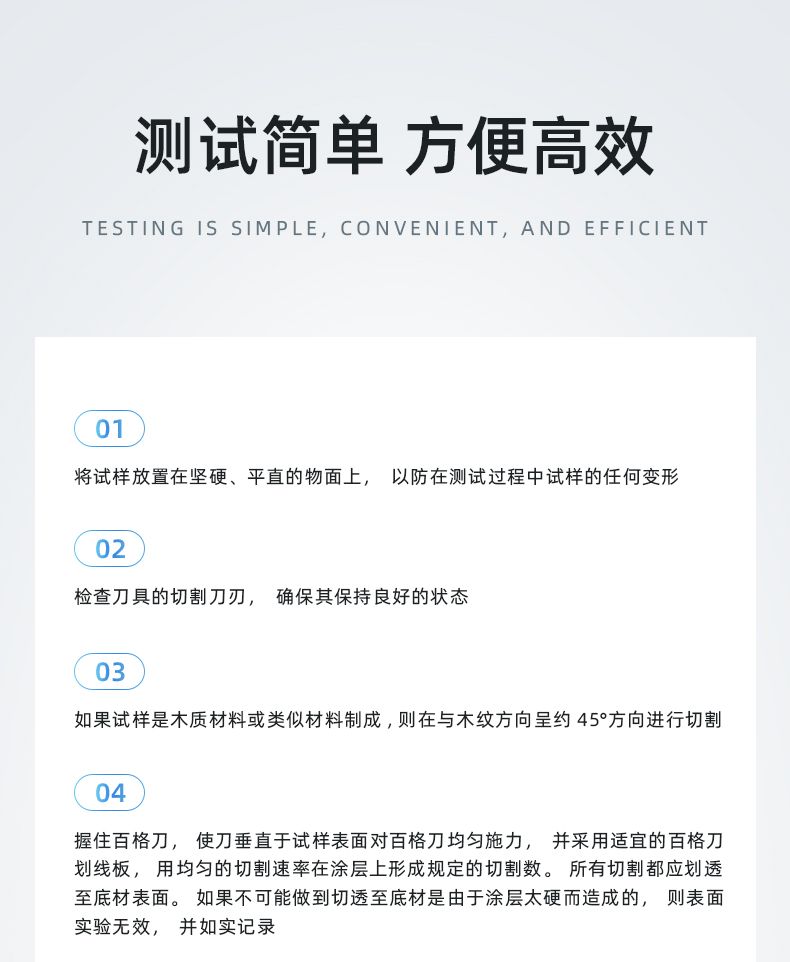 测试简单 方便高效

TESTING IS SIMPLE, CONVENIENT, AND EFFICIENT

01

将试样放置在坚硬、平直的物面上，以防在测试过程中试样的任何变形

02

检查刀具的切割刀刃，确保其保持良好的状态

03

如果试样是木质材料或类似材料制成，则在与木纹方向呈约45°方向进行切割

04

握住百格刀，使刀垂直于试样表面对百格刀均匀施力，并采用适宜的百格刀划线板，用均匀的切割速率在涂层上形成规定的切割数。所有切割都应划透至底材表面。如果不可能做到切透至底材是由于涂层太硬而造成的，则表面实验无效，并如实记录